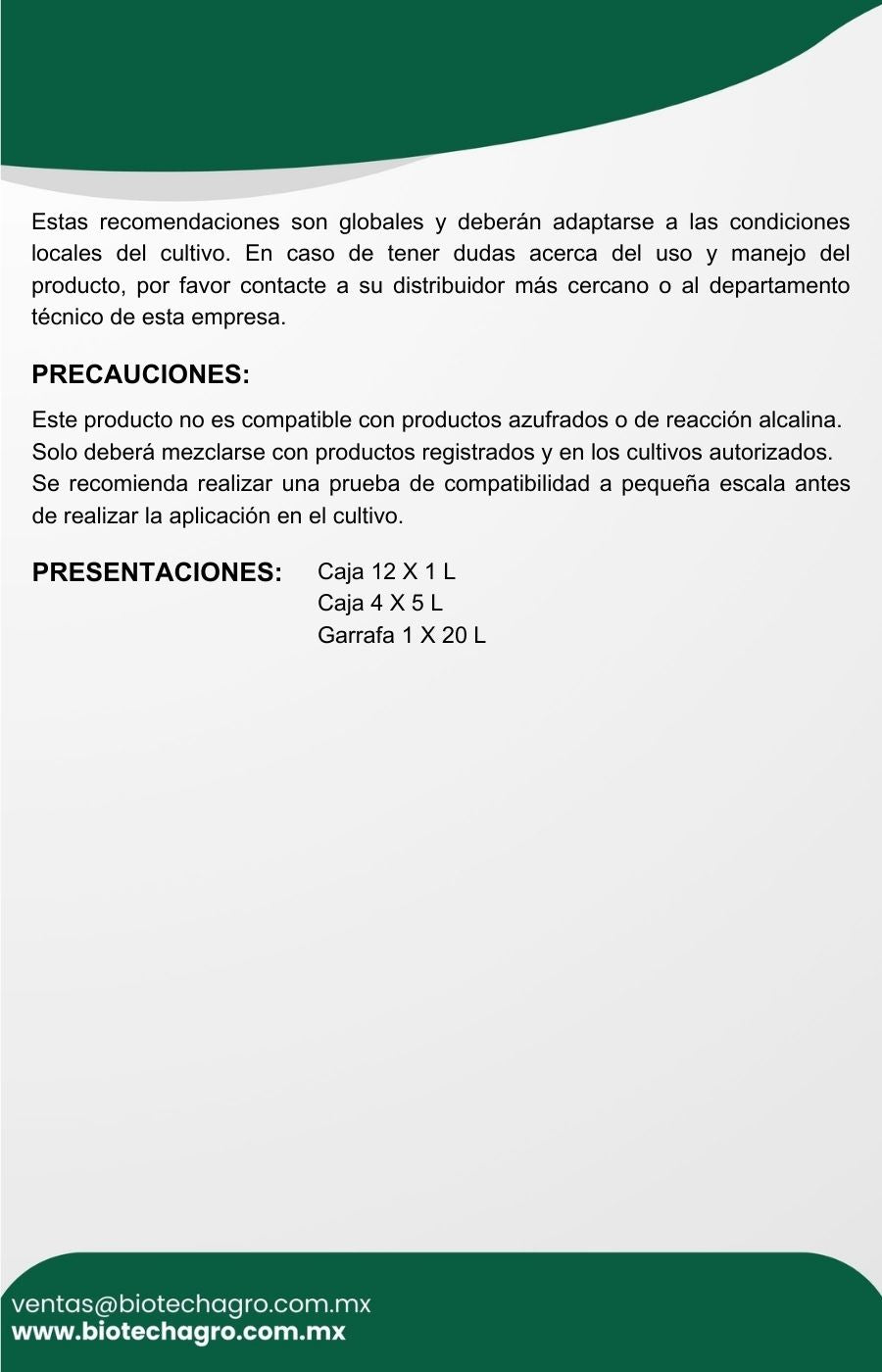 Estas recomendaciones son globales y deberán adaptarse a las condiciones locales del cultivo. En caso de tener dudas acerca del uso y manejo del producto, por favor contacte a su distribuidor más cercano o al departamento técnico de esta empresa.

PRECAUCIONES:

Este producto no es compatible con productos azufrados o de reacción alcalina. Solo deberá mezclarse con productos registrados y en los cultivos autorizados. Se recomienda realizar una prueba de compatibilidad a pequeña escala antes de realizar la aplicación en el cultivo.

PRESENTACIONES: Caja 12 X 1 L
Caja 4 X 5 L
Garrafa 1 X 20 L

ventas@biotechagro.com.mx
www.biotechagro.com.mx